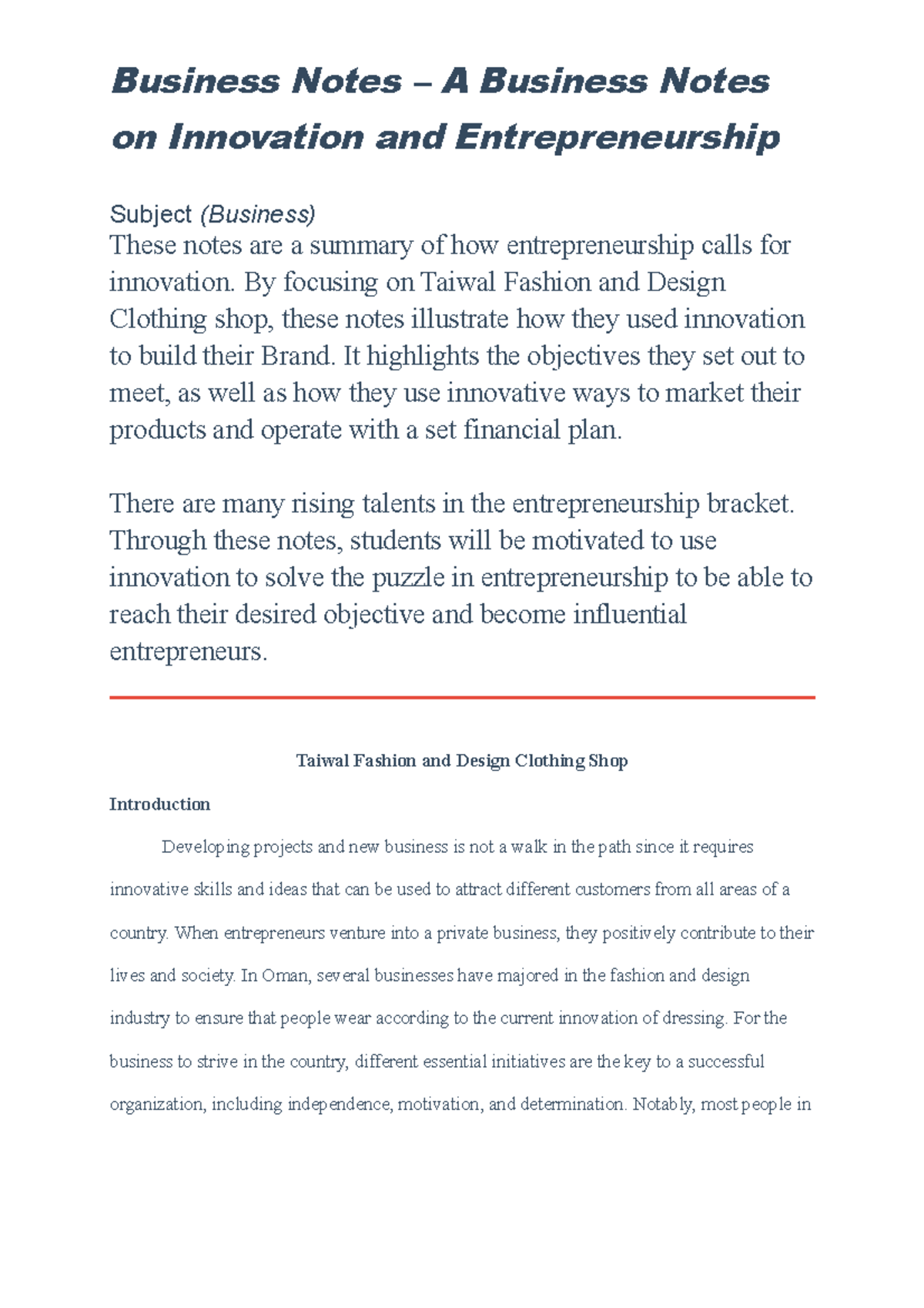 Business Notes – A Business Notes on Innovation and Entrepreneurship

Subject (Business)

These notes are a summary of how entrepreneurship calls for innovation. By focusing on Taiwal Fashion and Design Clothing shop, these notes illustrate how they used innovation to build their Brand. It highlights the objectives they set out to meet, as well as how they use innovative ways to market their products and operate with a set financial plan.

There are many rising talents in the entrepreneurship bracket. Through these notes, students will be motivated to use innovation to solve the puzzle in entrepreneurship to be able to reach their desired objective and become influential entrepreneurs.

Taiwal Fashion and Design Clothing Shop

Introduction

Developing projects and new business is not a walk in the path since it requires innovative skills and ideas that can be used to attract different customers from all areas of a country. When entrepreneurs venture into a private business, they positively contribute to their lives and society. In Oman, several businesses have majored in the fashion and design industry to ensure that people wear according to the current innovation of dressing. For the business to strive in the country, different essential initiatives are the key to a successful organization, including independence, motivation, and determination. Notably, most people in